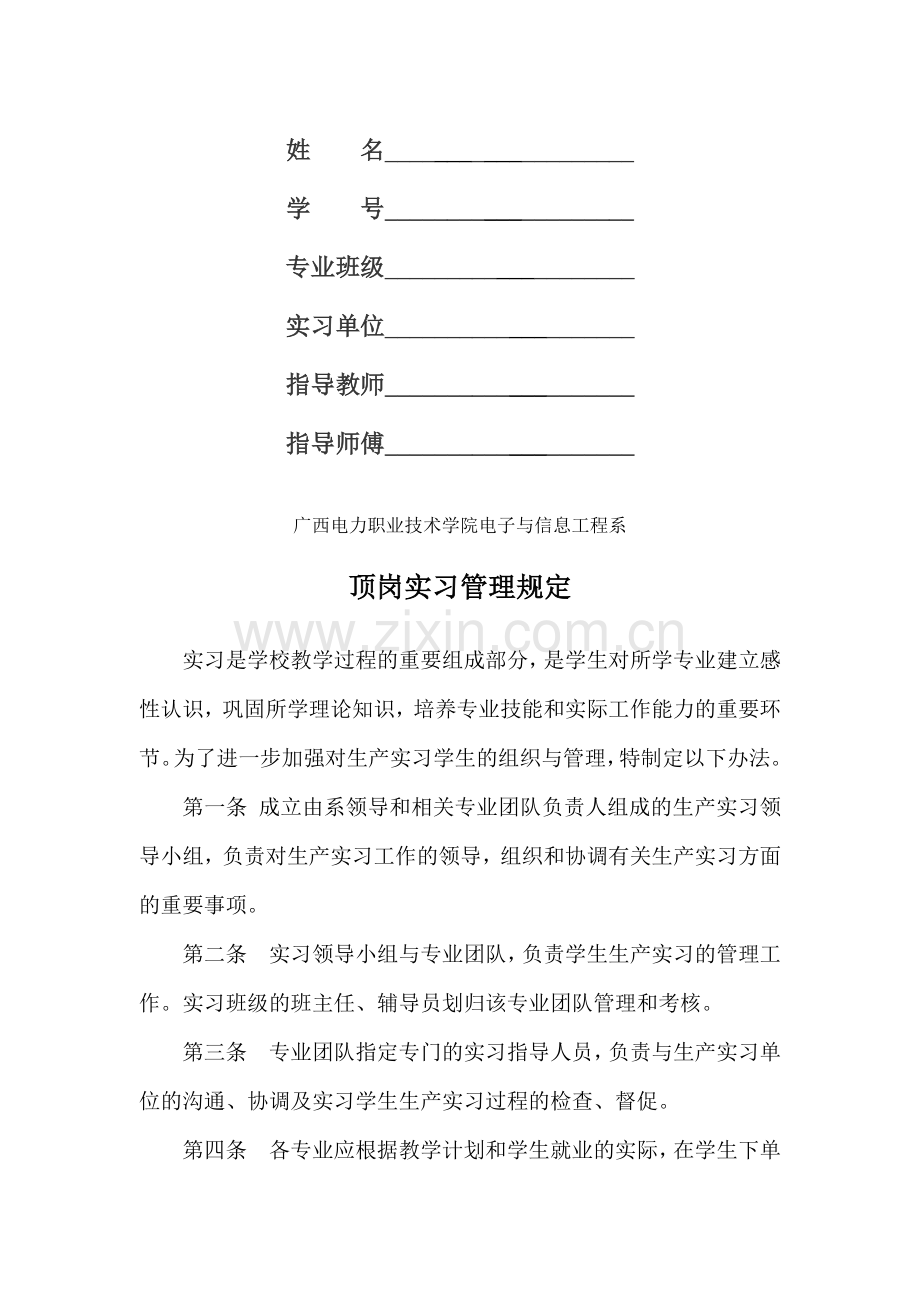 姓　　名____________________

学　　号____________________

专业班级____________________

实习单位____________________

指导教师____________________

指导师傅____________________

广西电力职业技术学院电子与信息工程系

顶岗实习管理规定

www.zixin.com.cn

实习是学校教学过程的重要组成部分，是学生对所学专业建立感性认识，巩固所学理论知识，培养专业技能和实际工作能力的重要环节。为了进一步加强对生产实习学生的组织与管理，特制定以下办法。

第一条 成立由系领导和相关专业团队负责人组成的生产实习领导小组，负责对生产实习工作的领导，组织和协调有关生产实习方面的重要事项。

第二条　实习领导小组与专业团队，负责学生生产实习的管理工作。实习班级的班主任、辅导员划归该专业团队管理和考核。

第三条　专业团队指定专门的实习指导人员，负责与生产实习单位的沟通、协调及实习学生生产实习过程的检查、督促。

第四条　各专业应根据教学计划和学生就业的实际，在学生下单